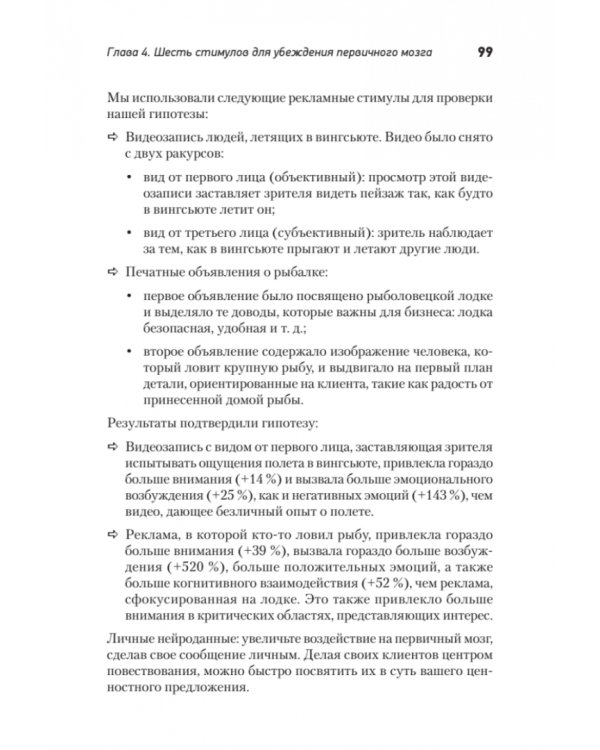 Глава 4. Шесть стимулов для убеждения первичного мозга 99

Мы использовали следующие рекламные стимулы для проверки нашей гипотезы:

⇨ Видеозапись людей, летящих в вингсьюте. Видео было снято с двух ракурсов:

• вид от первого лица (объективный): просмотр этой видеозаписи заставляет зрителя видеть пейзаж так, как будто в вингсьюте летит он;

• вид от третьего лица (субъективный): зритель наблюдает за тем, как в вингсьюте прыгают и летают другие люди.

⇨ Печатные объявления о рыбалке:

• первое объявление было посвящено рыболовецкой лодке и выделяло те доводы, которые важны для бизнеса: лодка безопасная, удобная и т. д.;

• второе объявление содержало изображение человека, который ловит крупную рыбу, и выдвигало на первый план детали, ориентированные на клиента, такие как радость от принесенной домой рыбы.

Результаты подтвердили гипотезу:

⇨ Видеозапись с видом от первого лица, заставляющая зрителя испытывать ощущения полета в вингсьюте, привлекла гораздо больше внимания (+14 %) и вызвала больше эмоционального возбуждения (+25 %), как и негативных эмоций (+143 %), чем видео, дающее безличный опыт о полете.

⇨ Реклама, в которой кто-то ловил рыбу, привлекла гораздо больше внимания (+39 %), вызвала гораздо больше возбуждения (+520 %), больше положительных эмоций, а также больше когнитивного взаимодействия (+52 %), чем реклама, сфокусированная на лодке. Это также привлекло больше внимания в критических областях, представляющих интерес.

Личные нейроданные: увеличьте воздействие на первичный мозг, сделав свое сообщение личным. Делая своих клиентов центром повествования, можно быстро посвятить их в суть вашего ценностного предложения.